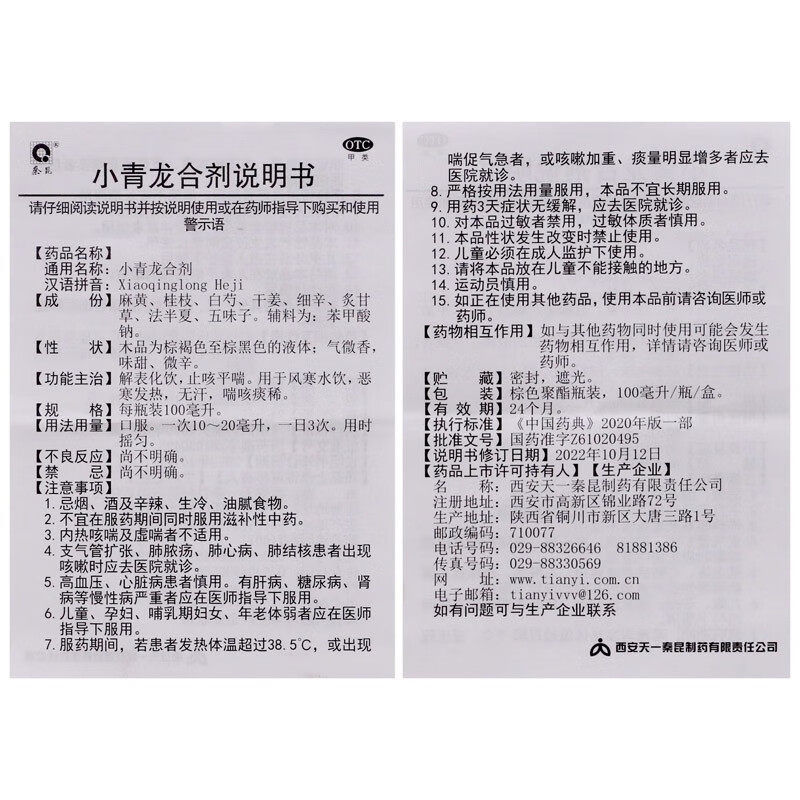 秦昆

OTC
甲类

小青龙合剂说明书

请仔细阅读说明书并按说明使用或在药师指导下购买和使用
警示语

【药品名称】
通用名称：小青龙合剂
汉语拼音：Xiaoqinglong Heji
【成　　份】麻黄、桂枝、白芍、干姜、细辛、炙甘草、法半夏、五味子。辅料为：苯甲酸钠。
【性　　状】本品为棕褐色至棕黑色的液体；气微香，味甜、微辛。
【功能主治】解表化饮，止咳平喘。用于风寒水饮，恶寒发热，无汗，喘咳痰稀。
【规　　格】每瓶装100毫升。
【用法用量】口服。一次10～20毫升，一日3次。用时摇匀。
【不良反应】尚不明确。
【禁　　忌】尚不明确。
【注意事项】
1. 忌烟、酒及辛辣、生冷、油腻食物。
2. 不宜在服药期间同时服用滋补性中药。
3. 内热咳喘及虚喘者不适用。
4. 支气管扩张、肺脓疡、肺心病、肺结核患者出现咳嗽时应去医院就诊。
5. 高血压、心脏病患者慎用。有肝病、糖尿病、肾病等慢性病严重者应在医师指导下服用。
6. 儿童、孕妇、哺乳期妇女、年老体弱者应在医师指导下服用。
7. 服药期间，若患者发热体温超过38.5°C，或出现喘促气急者，或咳嗽加重、痰量明显增多者应去医院就诊。
8. 严格按用法用量服用，本品不宜长期服用。
9. 用药3天症状无缓解，应去医院就诊。
10. 对本品过敏者禁用，过敏体质者慎用。
11. 本品性状发生改变时禁止使用。
12. 儿童必须在成人监护下使用。
13. 请将本品放在儿童不能接触的地方。
14. 运动员慎用。
15. 如正在使用其他药品，使用本品前请咨询医师或药师。
【药物相互作用】如与其他药物同时使用可能会发生药物相互作用，详情请咨询医师或药师。
【贮　　藏】密封，遮光。
【包　　装】棕色聚酯瓶装，100毫升/瓶/盒。
【有 效 期】24个月。
【执行标准】《中国药典》2020年版一部
【批准文号】国药准字Z61020495
【说明书修订日期】2022年10月12日
【药品上市许可持有人】【生产企业】
名　　称：西安天一秦昆制药有限责任公司
注册地址：西安市高新区锦业路72号
生产地址：陕西省铜川市新区大唐三路1号
邮政编码：710077
电话号码：029-88326646　81881386
传真号码：029-88330569
网　　址：www.tianyi.com.cn
电子邮箱：tianyivvv@126.com
如有问题可与生产企业联系

西安天一秦昆制药有限责任公司